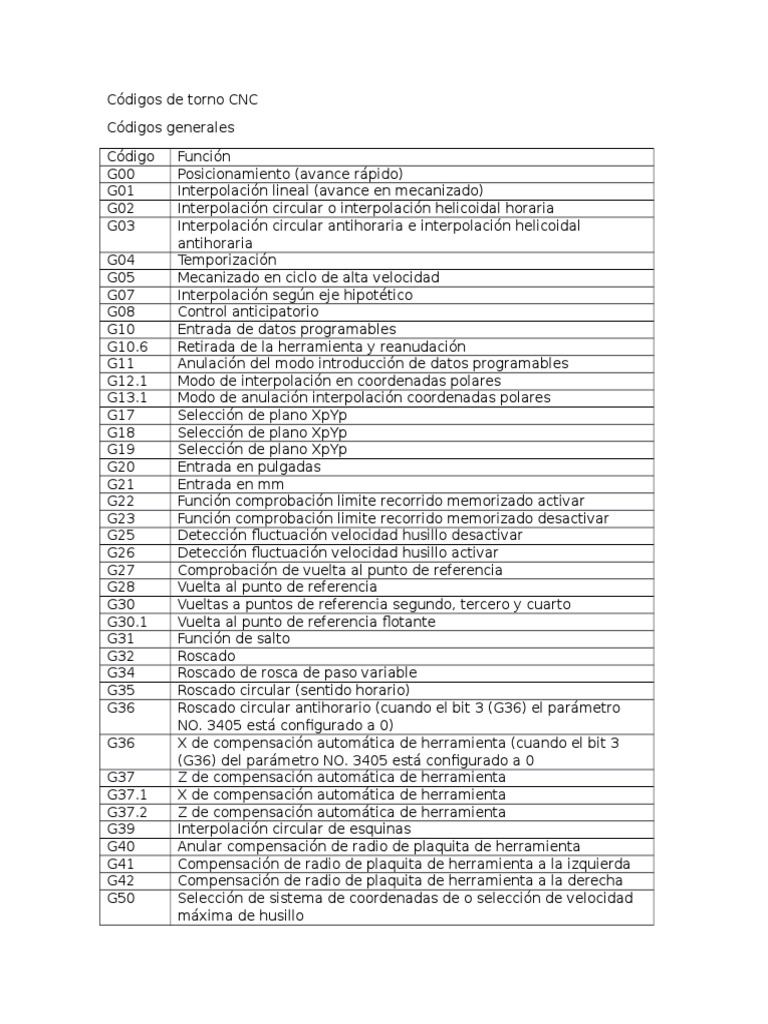 Códigos de torno CNC

Códigos generales

| Código | Función |
|---|---|
| G00 | Posicionamiento (avance rápido) |
| G01 | Interpolación lineal (avance en mecanizado) |
| G02 | Interpolación circular o interpolación helicoidal horaria |
| G03 | Interpolación circular antihoraria e interpolación helicoidal antihoraria |
| G04 | Temporización |
| G05 | Mecanizado en ciclo de alta velocidad |
| G07 | Interpolación según eje hipotético |
| G08 | Control anticipatorio |
| G10 | Entrada de datos programables |
| G10.6 | Retirada de la herramienta y reanudación |
| G11 | Anulación del modo introducción de datos programables |
| G12.1 | Modo de interpolación en coordenadas polares |
| G13.1 | Modo de anulación interpolación coordenadas polares |
| G17 | Selección de plano XpYp |
| G18 | Selección de plano XpYp |
| G19 | Selección de plano XpYp |
| G20 | Entrada en pulgadas |
| G21 | Entrada en mm |
| G22 | Función comprobación limite recorrido memorizado activar |
| G23 | Función comprobación limite recorrido memorizado desactivar |
| G25 | Detección fluctuación velocidad husillo desactivar |
| G26 | Detección fluctuación velocidad husillo activar |
| G27 | Comprobación de vuelta al punto de referencia |
| G28 | Vuelta al punto de referencia |
| G30 | Vueltas a puntos de referencia segundo, tercero y cuarto |
| G30.1 | Vuelta al punto de referencia flotante |
| G31 | Función de salto |
| G32 | Roscado |
| G34 | Roscado de rosca de paso variable |
| G35 | Roscado circular (sentido horario) |
| G36 | Roscado circular antihorario (cuando el bit 3 (G36) el parámetro NO. 3405 está configurado a 0) |
| G36 | X de compensación automática de herramienta (cuando el bit 3 (G36) del parámetro NO. 3405 está configurado a 0 |
| G37 | Z de compensación automática de herramienta |
| G37.1 | X de compensación automática de herramienta |
| G37.2 | Z de compensación automática de herramienta |
| G39 | Interpolación circular de esquinas |
| G40 | Anular compensación de radio de plaquita de herramienta |
| G41 | Compensación de radio de plaquita de herramienta a la izquierda |
| G42 | Compensación de radio de plaquita de herramienta a la derecha |
| G50 | Selección de sistema de coordenadas de o selección de velocidad máxima de husillo |